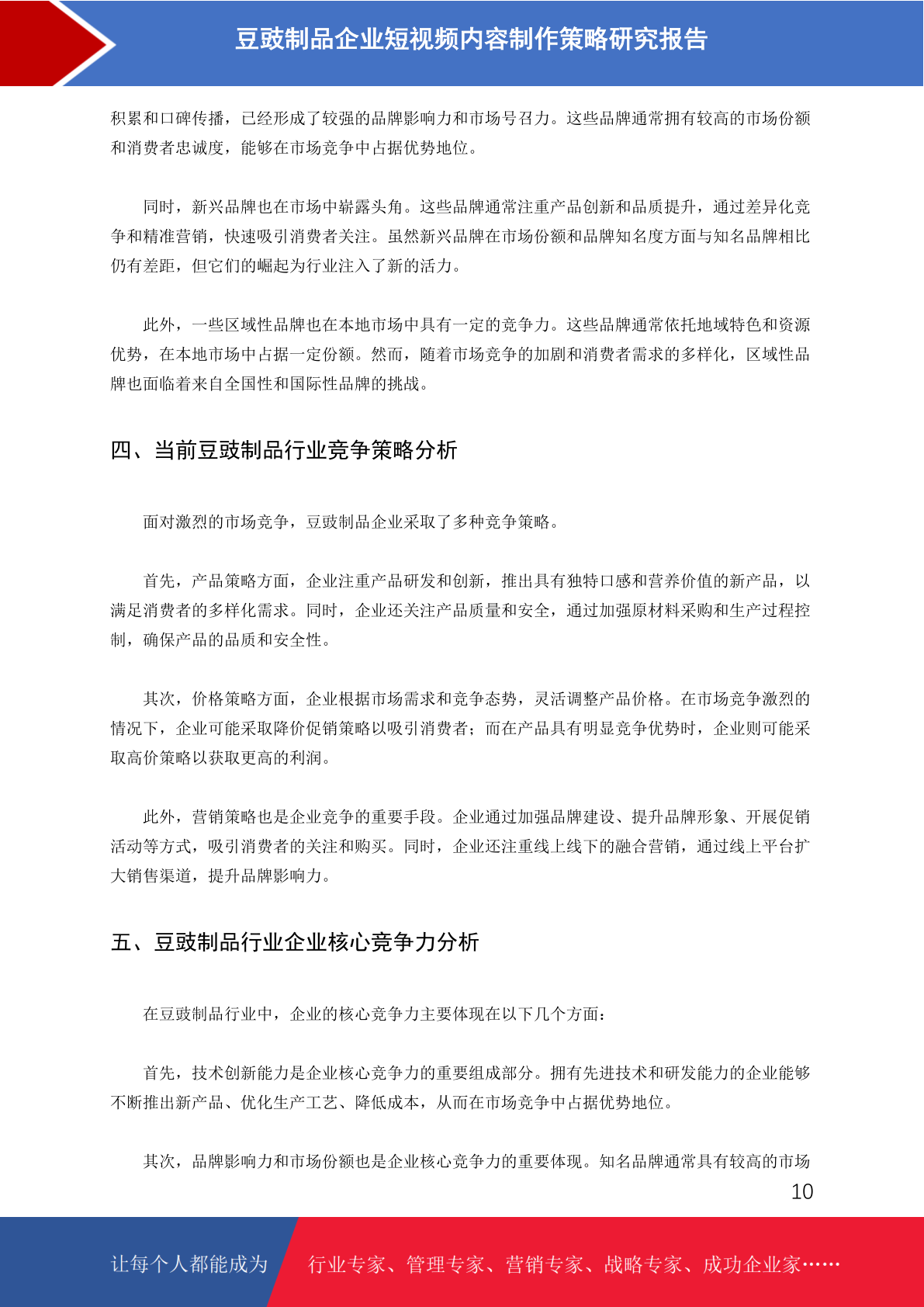 豆豉制品企业短视频内容制作策略研究报告

积累和口碑传播，已经形成了较强的品牌影响力和市场号召力。这些品牌通常拥有较高的市场份额和消费者忠诚度，能够在市场竞争中占据优势地位。

同时，新兴品牌也在市场中崭露头角。这些品牌通常注重产品创新和品质提升，通过差异化竞争和精准营销，快速吸引消费者关注。虽然新兴品牌在市场份额和品牌知名度方面与知名品牌相比仍有差距，但它们的崛起为行业注入了新的活力。

此外，一些区域性品牌也在本地市场中具有一定的竞争力。这些品牌通常依托地域特色和资源优势，在本地市场中占据一定份额。然而，随着市场竞争的加剧和消费者需求的多样化，区域性品牌也面临着来自全国性和国际性品牌的挑战。

四、当前豆豉制品行业竞争策略分析

面对激烈的市场竞争，豆豉制品企业采取了多种竞争策略。

首先，产品策略方面，企业注重产品研发和创新，推出具有独特口感和营养价值的新产品，以满足消费者的多样化需求。同时，企业还关注产品质量和安全，通过加强原材料采购和生产过程控制，确保产品的品质和安全性。

其次，价格策略方面，企业根据市场需求和竞争态势，灵活调整产品价格。在市场竞争激烈的情况下，企业可能采取降价促销策略以吸引消费者；而在产品具有明显竞争优势时，企业则可能采取高价策略以获取更高的利润。

此外，营销策略也是企业竞争的重要手段。企业通过加强品牌建设、提升品牌形象、开展促销活动等方式，吸引消费者的关注和购买。同时，企业还注重线上线下的融合营销，通过线上平台扩大销售渠道，提升品牌影响力。

五、豆豉制品行业企业核心竞争力分析

在豆豉制品行业中，企业的核心竞争力主要体现在以下几个方面：

首先，技术创新能力是企业核心竞争力的重要组成部分。拥有先进技术和研发能力的企业能够不断推出新产品、优化生产工艺、降低成本，从而在市场竞争中占据优势地位。

其次，品牌影响力和市场份额也是企业核心竞争力的重要体现。知名品牌通常具有较高的市场

10

让每个人都能成为 行业专家、管理专家、营销专家、战略专家、成功企业家……